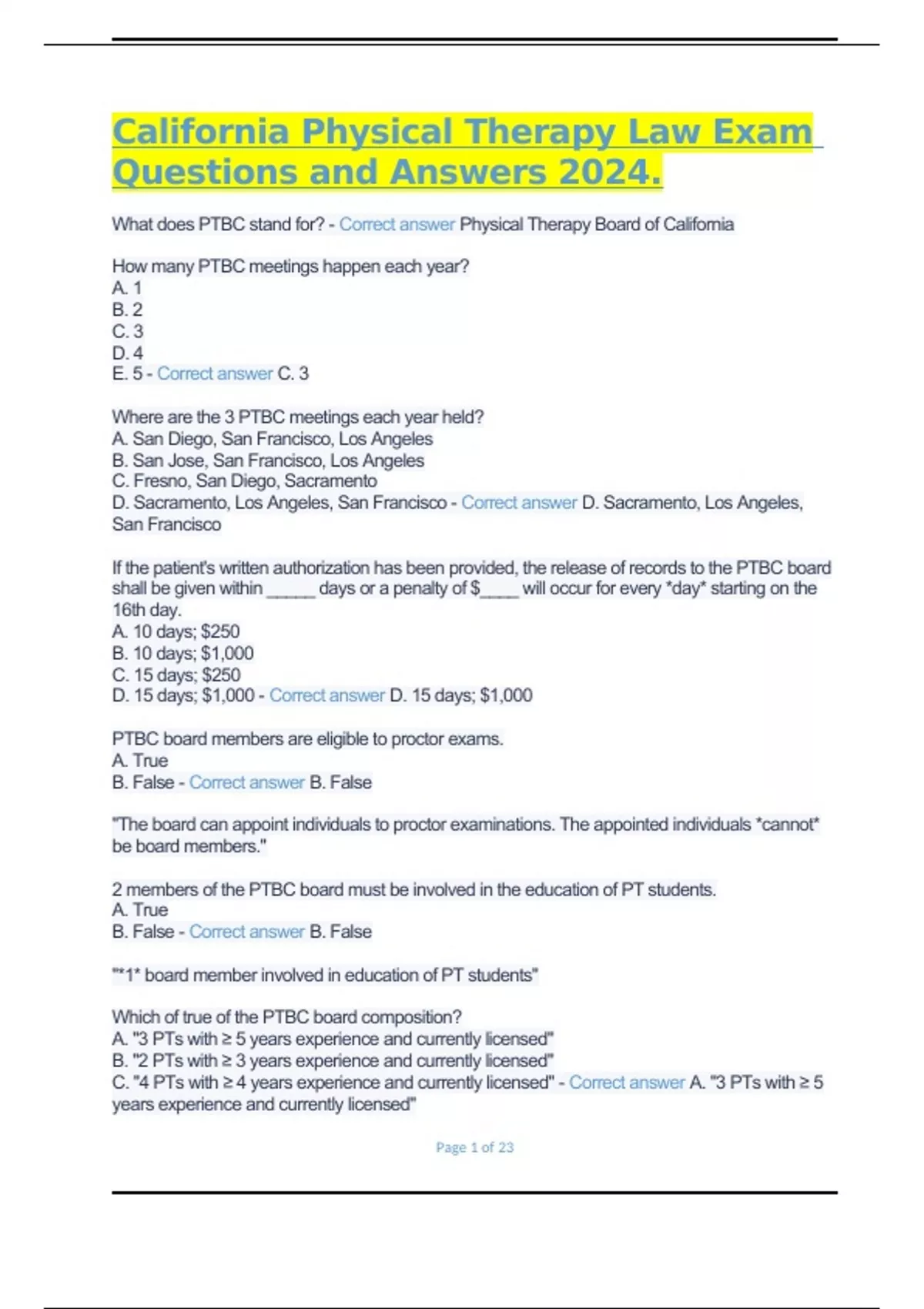 California Physical Therapy Law Exam Questions and Answers 2024.

What does PTBC stand for? - Correct answer Physical Therapy Board of California

How many PTBC meetings happen each year?
A. 1
B. 2
C. 3
D. 4
E. 5 - Correct answer C. 3

Where are the 3 PTBC meetings each year held?
A. San Diego, San Francisco, Los Angeles
B. San Jose, San Francisco, Los Angeles
C. Fresno, San Diego, Sacramento
D. Sacramento, Los Angeles, San Francisco - Correct answer D. Sacramento, Los Angeles, San Francisco

If the patient's written authorization has been provided, the release of records to the PTBC board shall be given within ______ days or a penalty of $_____ will occur for every *day* starting on the 16th day.
A. 10 days; $250
B. 10 days; $1,000
C. 15 days; $250
D. 15 days; $1,000 - Correct answer D. 15 days; $1,000

PTBC board members are eligible to proctor exams.
A. True
B. False - Correct answer B. False

"The board can appoint individuals to proctor examinations. The appointed individuals *cannot* be board members."

2 members of the PTBC board must be involved in the education of PT students.
A. True
B. False - Correct answer B. False

"*1* board member involved in education of PT students"

Which of true of the PTBC board composition?
A. "3 PTs with ≥ 5 years experience and currently licensed"
B. "2 PTs with ≥ 3 years experience and currently licensed"
C. "4 PTs with ≥ 4 years experience and currently licensed" - Correct answer A. "3 PTs with ≥ 5 years experience and currently licensed"

Page 1 of 23